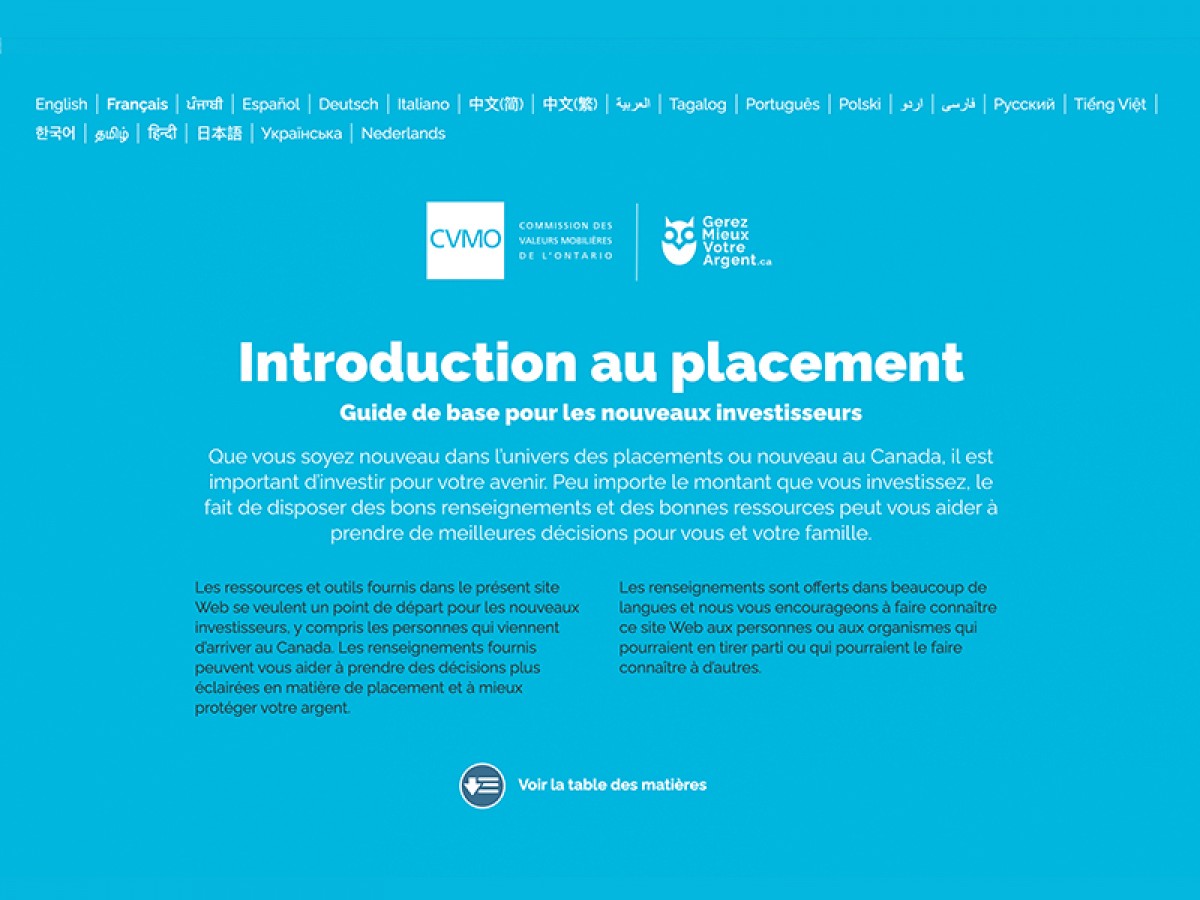 English | Français | ਪੰਜਾਬੀ | Español | Deutsch | Italiano | 中文(简) | 中文(繁) | العربية | Tagalog | Português | Polski | اردو | فارسی | Русский | Tiếng Việt | 한국어 | தமிழ் | हिन्दी | 日本語 | Українська | Nederlands

CVMO COMMISSION DES VALEURS MOBILIÈRES DE L'ONTARIO

Gerez Mieux Votre Argent.ca

Introduction au placement

Guide de base pour les nouveaux investisseurs

Que vous soyez nouveau dans l'univers des placements ou nouveau au Canada, il est important d'investir pour votre avenir. Peu importe le montant que vous investissez, le fait de disposer des bons renseignements et des bonnes ressources peut vous aider à prendre de meilleures décisions pour vous et votre famille.

Les ressources et outils fournis dans le présent site Web se veulent un point de départ pour les nouveaux investisseurs, y compris les personnes qui viennent d'arriver au Canada. Les renseignements fournis peuvent vous aider à prendre des décisions plus éclairées en matière de placement et à mieux protéger votre argent.

Les renseignements sont offerts dans beaucoup de langues et nous vous encourageons à faire connaître ce site Web aux personnes ou aux organismes qui pourraient en tirer parti ou qui pourraient le faire connaître à d'autres.

Voir la table des matières